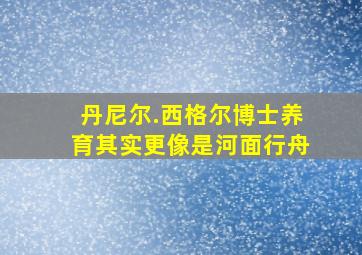 丹尼尔.西格尔博士养育其实更像是河面行舟